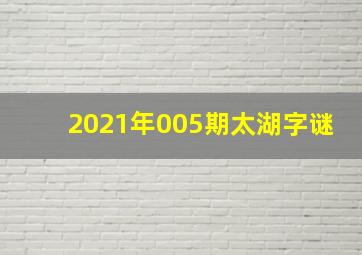 2021年005期太湖字谜